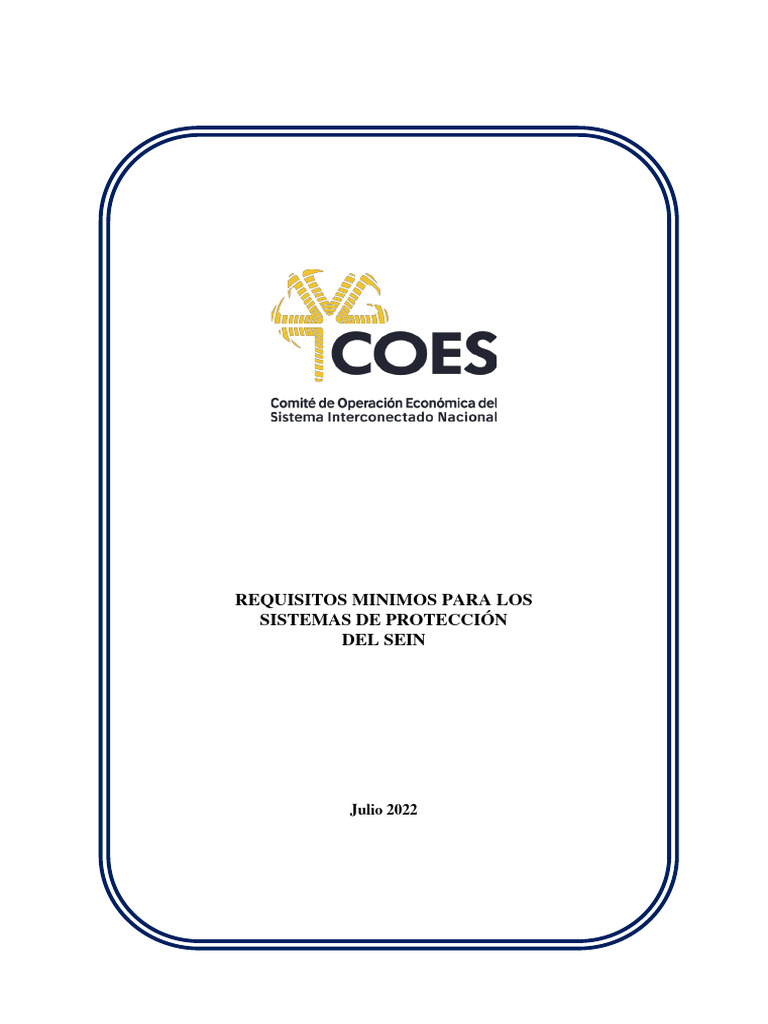 COES

Comité de Operación Económica del
Sistema Interconectado Nacional

REQUISITOS MINIMOS PARA LOS
SISTEMAS DE PROTECCIÓN
DEL SEIN

Julio 2022